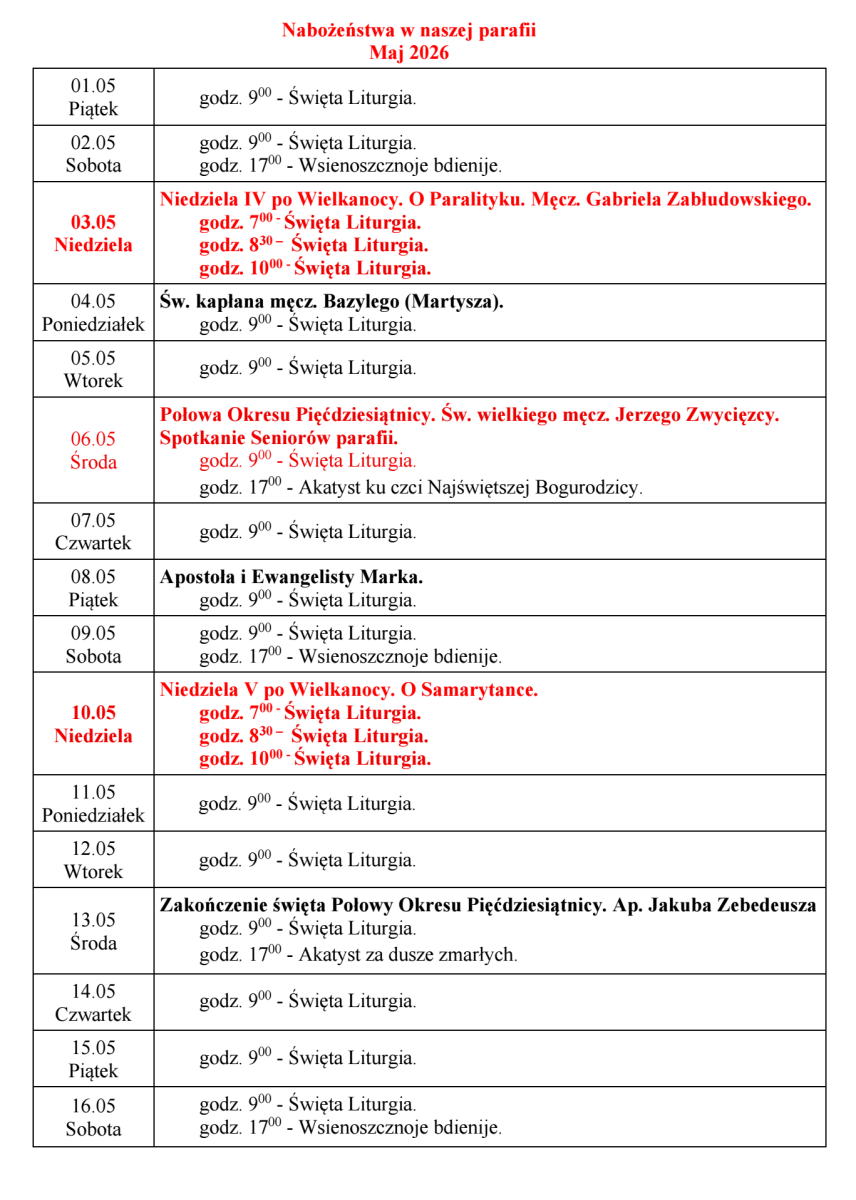 Nabożeństwa w naszej parafii
Maj 2026

| | |
|---|---|
| 01.05 Piątek | godz. $9^{00}$ - Święta Liturgia. |
| 02.05 Sobota | godz. $9^{00}$ - Święta Liturgia. godz. $17^{00}$ - Wsienoszcznoje bdienije. |
| 03.05 Niedziela | Niedziela IV po Wielkanocy. O Paralityku. Męcz. Gabriela Zabłudowskiego. godz. $7^{00}$ - Święta Liturgia. godz. $8^{30}$ – Święta Liturgia. godz. $10^{00}$ - Święta Liturgia. |
| 04.05 Poniedziałek | Św. kapłana męcz. Bazylego (Martysza). godz. $9^{00}$ - Święta Liturgia. |
| 05.05 Wtorek | godz. $9^{00}$ - Święta Liturgia. |
| 06.05 Środa | Połowa Okresu Pięćdziesiątnicy. Św. wielkiego męcz. Jerzego Zwycięzcy. Spotkanie Seniorów parafii. godz. $9^{00}$ - Święta Liturgia. godz. $17^{00}$ - Akatyst ku czci Najświętszej Bogurodzicy. |
| 07.05 Czwartek | godz. $9^{00}$ - Święta Liturgia. |
| 08.05 Piątek | Apostoła i Ewangelisty Marka. godz. $9^{00}$ - Święta Liturgia. |
| 09.05 Sobota | godz. $9^{00}$ - Święta Liturgia. godz. $17^{00}$ - Wsienoszcznoje bdienije. |
| 10.05 Niedziela | Niedziela V po Wielkanocy. O Samarytance. godz. $7^{00}$ - Święta Liturgia. godz. $8^{30}$ – Święta Liturgia. godz. $10^{00}$ - Święta Liturgia. |
| 11.05 Poniedziałek | godz. $9^{00}$ - Święta Liturgia. |
| 12.05 Wtorek | godz. $9^{00}$ - Święta Liturgia. |
| 13.05 Środa | Zakończenie święta Połowy Okresu Pięćdziesiątnicy. Ap. Jakuba Zebedeusza godz. $9^{00}$ - Święta Liturgia. godz. $17^{00}$ - Akatyst za dusze zmarłych. |
| 14.05 Czwartek | godz. $9^{00}$ - Święta Liturgia. |
| 15.05 Piątek | godz. $9^{00}$ - Święta Liturgia. |
| 16.05 Sobota | godz. $9^{00}$ - Święta Liturgia. godz. $17^{00}$ - Wsienoszcznoje bdienije. |